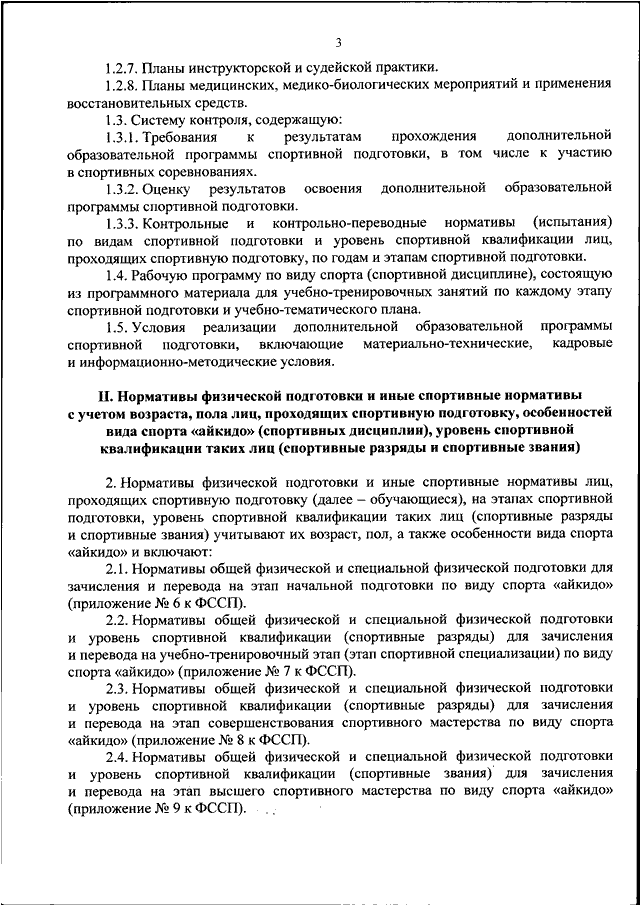 3

1.2.7. Планы инструкторской и судейской практики.

1.2.8. Планы медицинских, медико-биологических мероприятий и применения восстановительных средств.

1.3. Систему контроля, содержащую:

1.3.1. Требования к результатам прохождения дополнительной образовательной программы спортивной подготовки, в том числе к участию в спортивных соревнованиях.

1.3.2. Оценку результатов освоения дополнительной образовательной программы спортивной подготовки.

1.3.3. Контрольные и контрольно-переводные нормативы (испытания) по видам спортивной подготовки и уровень спортивной квалификации лиц, проходящих спортивную подготовку, по годам и этапам спортивной подготовки.

1.4. Рабочую программу по виду спорта (спортивной дисциплине), состоящую из программного материала для учебно-тренировочных занятий по каждому этапу спортивной подготовки и учебно-тематического плана.

1.5. Условия реализации дополнительной образовательной программы спортивной подготовки, включающие материально-технические, кадровые и информационно-методические условия.

II. Нормативы физической подготовки и иные спортивные нормативы с учетом возраста, пола лиц, проходящих спортивную подготовку, особенностей вида спорта «айкидо» (спортивных дисциплин), уровень спортивной квалификации таких лиц (спортивные разряды и спортивные звания)

2. Нормативы физической подготовки и иные спортивные нормативы лиц, проходящих спортивную подготовку (далее – обучающиеся), на этапах спортивной подготовки, уровень спортивной квалификации таких лиц (спортивные разряды и спортивные звания) учитывают их возраст, пол, а также особенности вида спорта «айкидо» и включают:

2.1. Нормативы общей физической и специальной физической подготовки для зачисления и перевода на этап начальной подготовки по виду спорта «айкидо» (приложение № 6 к ФССП).

2.2. Нормативы общей физической и специальной физической подготовки и уровень спортивной квалификации (спортивные разряды) для зачисления и перевода на учебно-тренировочный этап (этап спортивной специализации) по виду спорта «айкидо» (приложение № 7 к ФССП).

2.3. Нормативы общей физической и специальной физической подготовки и уровень спортивной квалификации (спортивные разряды) для зачисления и перевода на этап совершенствования спортивного мастерства по виду спорта «айкидо» (приложение № 8 к ФССП).

2.4. Нормативы общей физической и специальной физической подготовки и уровень спортивной квалификации (спортивные звания) для зачисления и перевода на этап высшего спортивного мастерства по виду спорта «айкидо» (приложение № 9 к ФССП).